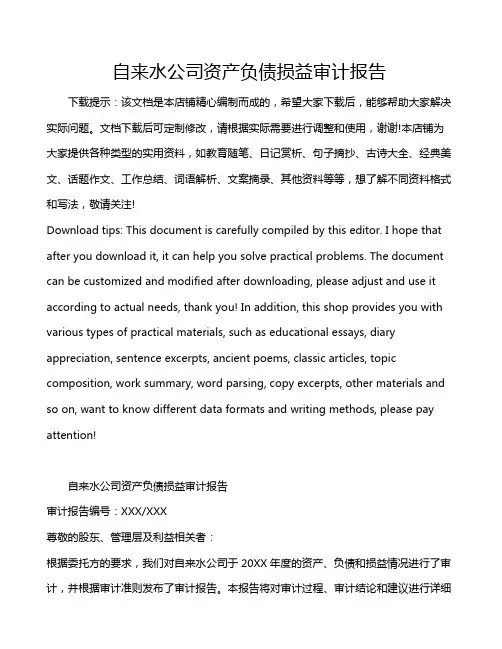 自来水公司资产负债损益审计报告

下载提示：该文档是本店铺精心编制而成的，希望大家下载后，能够帮助大家解决实际问题。文档下载后可定制修改，请根据实际需要进行调整和使用，谢谢!本店铺为大家提供各种类型的实用资料，如教育随笔、日记赏析、句子摘抄、古诗大全、经典美文、话题作文、工作总结、词语解析、文案摘录、其他资料等等，想了解不同资料格式和写法，敬请关注!

Download tips: This document is carefully compiled by this editor. I hope that after you download it, it can help you solve practical problems. The document can be customized and modified after downloading, please adjust and use it according to actual needs, thank you! In addition, this shop provides you with various types of practical materials, such as educational essays, diary appreciation, sentence excerpts, ancient poems, classic articles, topic composition, work summary, word parsing, copy excerpts, other materials and so on, want to know different data formats and writing methods, please pay attention!

自来水公司资产负债损益审计报告

审计报告编号：XXX/XXX

尊敬的股东、管理层及利益相关者：

根据委托方的要求，我们对自来水公司于 20XX 年度的资产、负债和损益情况进行了审计，并根据审计准则发布了审计报告。本报告将对审计过程、审计结论和建议进行详细